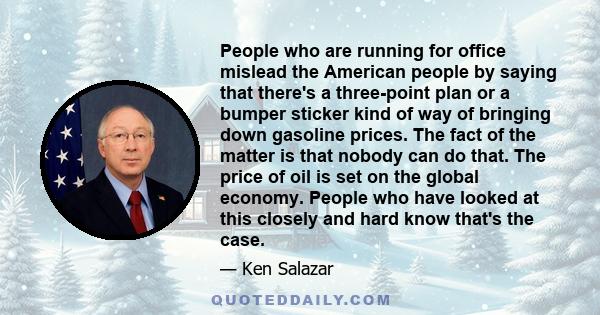 People who are running for office mislead the American people by saying that there's a three-point plan or a bumper sticker kind of way of bringing down gasoline prices. The fact of the matter is that nobody can do that. The price of oil is set on the global economy. People who have looked at this closely and hard know that's the case.

— Ken Salazar

QUOTEDDAILY.COM